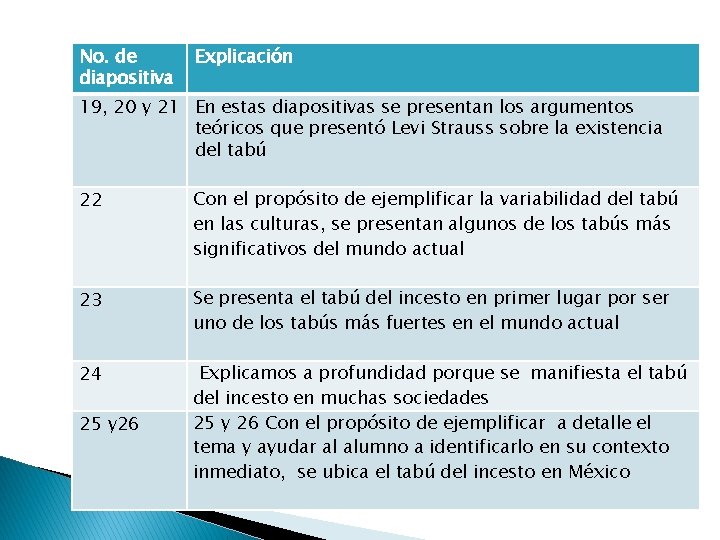 | No. de diapositiva | Explicación |
|---|---|
| 19, 20 y 21 | En estas diapositivas se presentan los argumentos teóricos que presentó Levi Strauss sobre la existencia del tabú |
| 22 | Con el propósito de ejemplificar la variabilidad del tabú en las culturas, se presentan algunos de los tabús más significativos del mundo actual |
| 23 | Se presenta el tabú del incesto en primer lugar por ser uno de los tabús más fuertes en el mundo actual |
| 24 | Explicamos a profundidad porque se manifiesta el tabú del incesto en muchas sociedades |
| 25 y26 | 25 y 26 Con el propósito de ejemplificar a detalle el tema y ayudar al alumno a identificarlo en su contexto inmediato, se ubica el tabú del incesto en México |